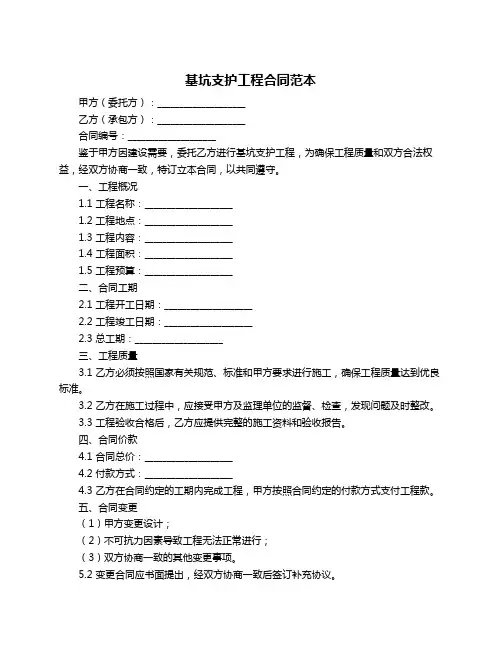 基坑支护工程合同范本

甲方（委托方）：__________________

乙方（承包方）：__________________

合同编号：__________________

鉴于甲方因建设需要，委托乙方进行基坑支护工程，为确保工程质量和双方合法权益，经双方协商一致，特订立本合同，以共同遵守。

一、工程概况

1.1 工程名称：__________________

1.2 工程地点：__________________

1.3 工程内容：__________________

1.4 工程面积：__________________

1.5 工程预算：__________________

二、合同工期

2.1 工程开工日期：__________________

2.2 工程竣工日期：__________________

2.3 总工期：__________________

三、工程质量

3.1 乙方必须按照国家有关规范、标准和甲方要求进行施工，确保工程质量达到优良标准。

3.2 乙方在施工过程中，应接受甲方及监理单位的监督、检查，发现问题及时整改。

3.3 工程验收合格后，乙方应提供完整的施工资料和验收报告。

四、合同价款

4.1 合同总价：__________________

4.2 付款方式：__________________

4.3 乙方在合同约定的工期内完成工程，甲方按照合同约定的付款方式支付工程款。

五、合同变更

（1）甲方变更设计；

（2）不可抗力因素导致工程无法正常进行；

（3）双方协商一致的其他变更事项。

5.2 变更合同应书面提出，经双方协商一致后签订补充协议。